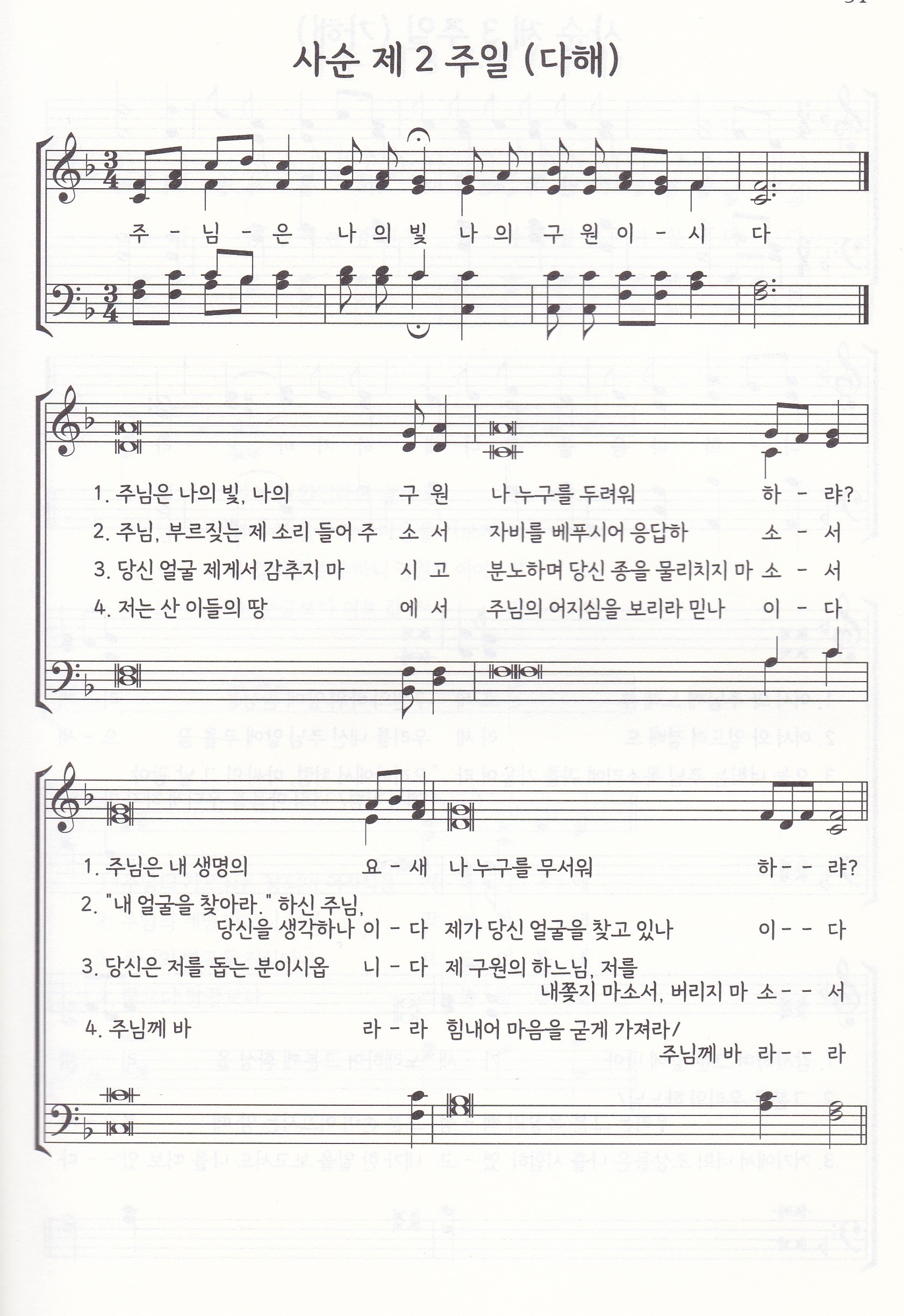 사순 제 2 주일 (다해)

주 - 님 - 은 나 의 빛 나 의 구 원 이 - 시 다

1. 주님은 나의 빛, 나의 구 원 나 누구를 두려워 하 - 랴?
2. 주님, 부르짖는 제 소리 들어 주 소 서 자비를 베푸시어 응답하 소 - 서
3. 당신 얼굴 제게서 감추지 마 시 고 분노하며 당신 종을 물리치지 마 소 - 서
4. 저는 산 이들의 땅 에 서 주님의 어지심을 보리라 믿나 이 - 다

1. 주님은 내 생명의 요 - 새 나 누구를 무서워 하 - - 랴?
2. "내 얼굴을 찾아라." 하신 주님, 당신을 생각하나 이 - 다 제가 당신 얼굴을 찾고 있나 이 - - 다
3. 당신은 저를 돕는 분이시옵 니 - 다 제 구원의 하느님, 저를 내쫓지 마소서, 버리지 마 소 - - 서
4. 주님께 바 라 - 라 힘내어 마음을 굳게 가져라/ 주님께 바 라 - - 라